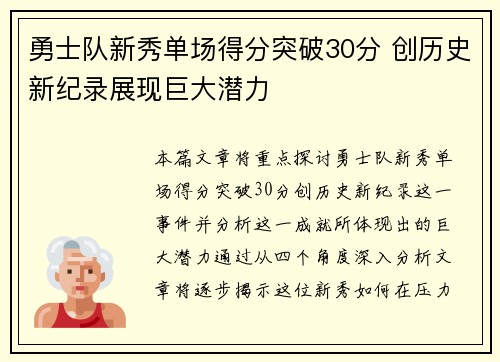 勇士队新秀单场得分突破30分 创历史新纪录展现巨大潜力

本篇文章将重点探讨勇士队新秀单场得分突破30分创历史新纪录这一事件并分析这一成就所体现出的巨大潜力通过从四个角度深入分析文章将逐步揭示这位新秀如何在压力